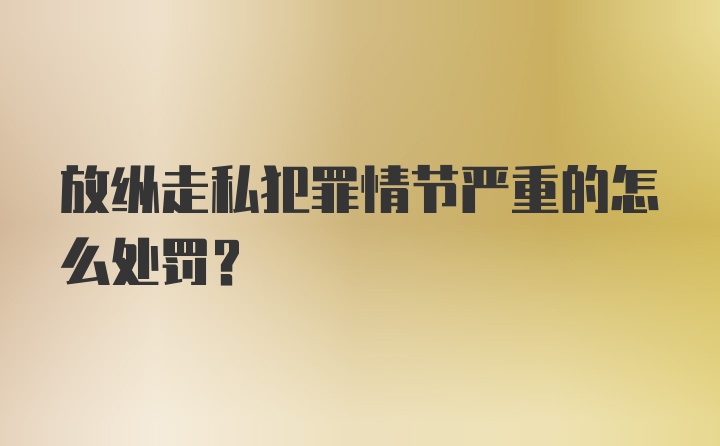 放纵走私犯罪情节严重的怎么处罚？